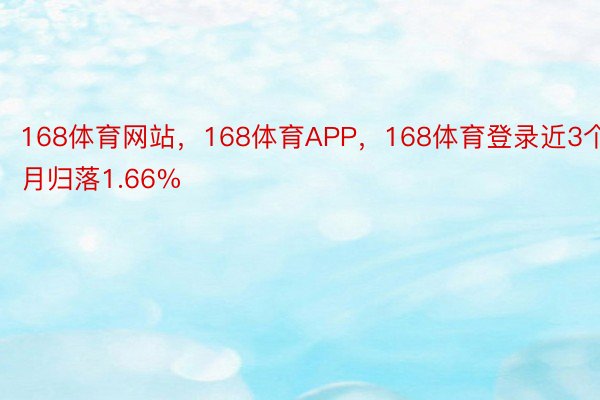 168体育网站，168体育APP，168体育登录近3个月归落1.66%